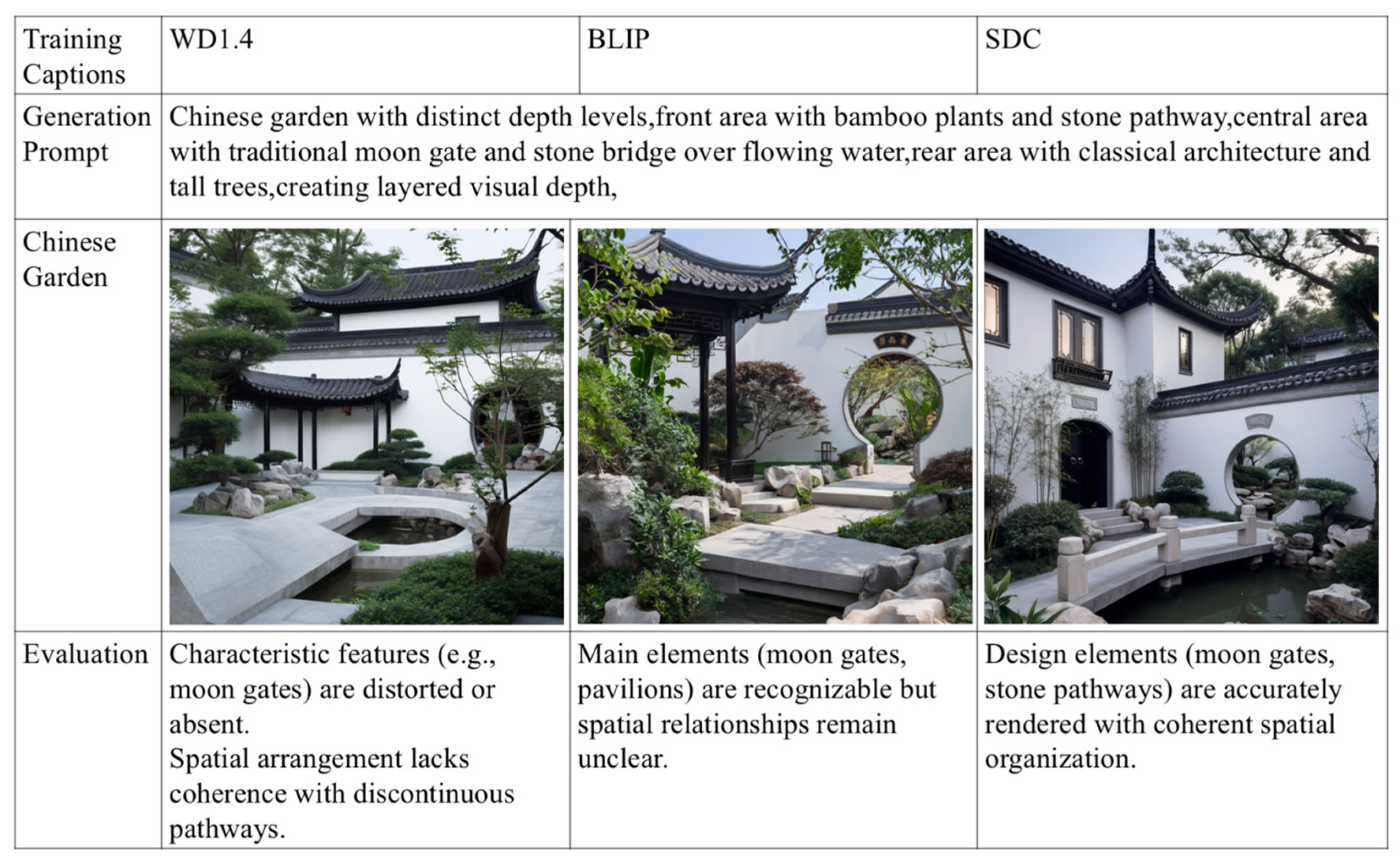 | Training Captions | WD1.4 | BLIP | SDC |
|---|---|---|---|
| Generation Prompt | Chinese garden with distinct depth levels,front area with bamboo plants and stone pathway,central area with traditional moon gate and stone bridge over flowing water,rear area with classical architecture and tall trees,creating layered visual depth, | | |
| Chinese Garden | | | |
| Evaluation | Characteristic features (e.g., moon gates) are distorted or absent. Spatial arrangement lacks coherence with discontinuous pathways. | Main elements (moon gates, pavilions) are recognizable but spatial relationships remain unclear. | Design elements (moon gates, stone pathways) are accurately rendered with coherent spatial organization. |